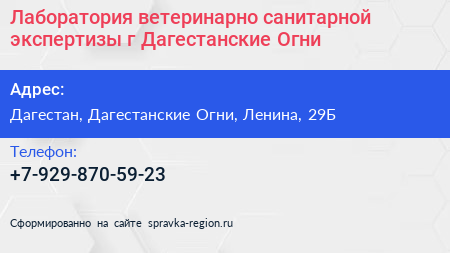 Лаборатория ветеринарно санитарной экспертизы г Дагестанские Огни

Адрес:

Дагестан, Дагестанские Огни, Ленина, 29Б

Телефон:

+7-929-870-59-23

Сформированно на сайте spravka-region.ru